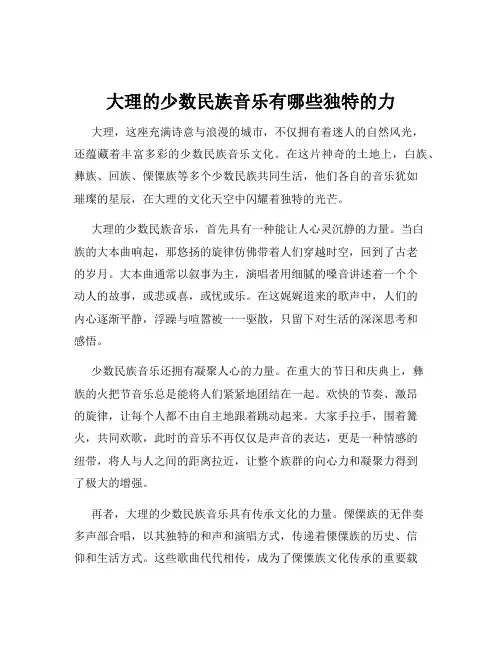 大理的少数民族音乐有哪些独特的力

大理，这座充满诗意与浪漫的城市，不仅拥有着迷人的自然风光，还蕴藏着丰富多彩的少数民族音乐文化。在这片神奇的土地上，白族、彝族、回族、傈僳族等多个少数民族共同生活，他们各自的音乐犹如璀璨的星辰，在大理的文化天空中闪耀着独特的光芒。

大理的少数民族音乐，首先具有一种能让人心灵沉静的力量。当白族的大本曲响起，那悠扬的旋律仿佛带着人们穿越时空，回到了古老的岁月。大本曲通常以叙事为主，演唱者用细腻的嗓音讲述着一个个动人的故事，或悲或喜，或忧或乐。在这娓娓道来的歌声中，人们的内心逐渐平静，浮躁与喧嚣被一一驱散，只留下对生活的深深思考和感悟。

少数民族音乐还拥有凝聚人心的力量。在重大的节日和庆典上，彝族的火把节音乐总是能将人们紧紧地团结在一起。欢快的节奏、激昂的旋律，让每个人都不由自主地跟着跳动起来。大家手拉手，围着篝火，共同欢歌，此时的音乐不再仅仅是声音的表达，更是一种情感的纽带，将人与人之间的距离拉近，让整个族群的向心力和凝聚力得到了极大的增强。

再者，大理的少数民族音乐具有传承文化的力量。傈僳族的无伴奏多声部合唱，以其独特的和声和演唱方式，传递着傈僳族的历史、信仰和生活方式。这些歌曲代代相传，成为了傈僳族文化传承的重要载